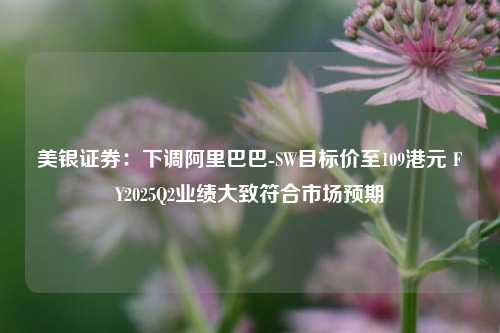 美银证券：下调阿里巴巴-SW目标价至109港元 FY2025Q2业绩大致符合市场预期